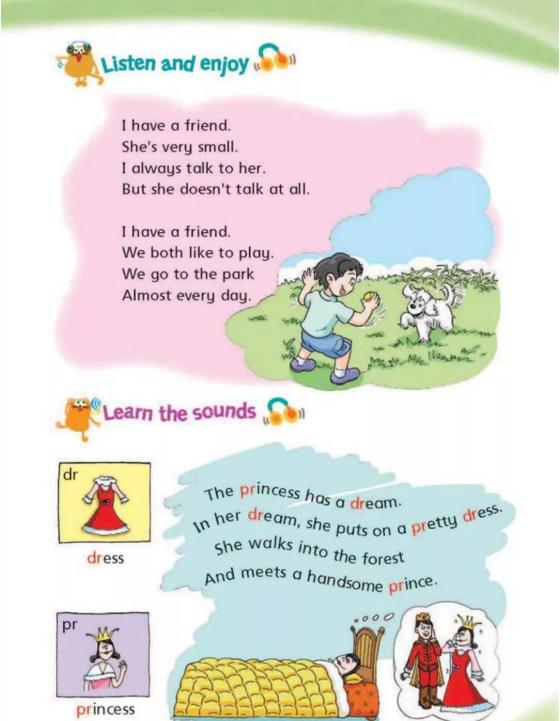 Listen and enjoy

I have a friend.
She's very small.
I always talk to her.
But she doesn't talk at all.

I have a friend.
We both like to play.
We go to the park
Almost every day.

Learn the sounds

dr

dress

pr

princess

The princess has a dream.
In her dream, she puts on a pretty dress.
She walks into the forest
And meets a handsome prince.